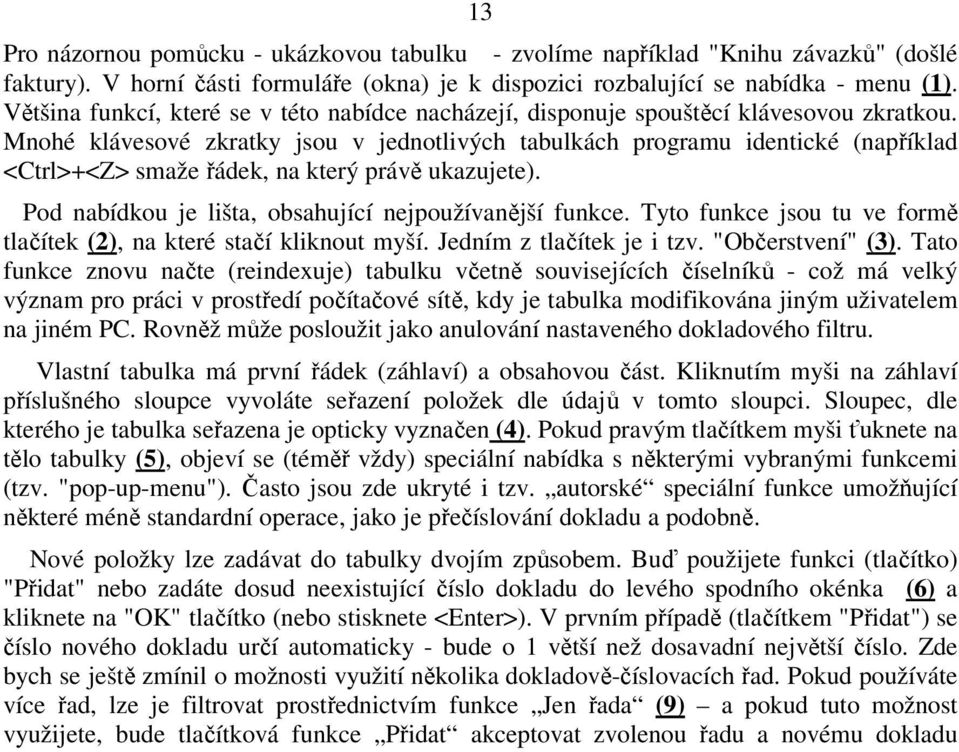 13

Pro názornou pomůcku - ukázkovou tabulku - zvolíme například "Knihu závazků" (došlé faktury). V horní části formuláře (okna) je k dispozici rozbalující se nabídka - menu (1). Většina funkcí, které se v této nabídce nacházejí, disponuje spouštěcí klávesovou zkratkou. Mnohé klávesové zkratky jsou v jednotlivých tabulkách programu identické (například <Ctrl>+<Z> smaže řádek, na který právě ukazujete).

Pod nabídkou je lišta, obsahující nejpoužívanější funkce. Tyto funkce jsou tu ve formě tlačítek (2), na které stačí kliknout myší. Jedním z tlačítek je i tzv. "Občerstvení" (3). Tato funkce znovu načte (reindexuje) tabulku včetně souvisejících číselníků - což má velký význam pro práci v prostředí počítačové sítě, kdy je tabulka modifikována jiným uživatelem na jiném PC. Rovněž může posloužit jako anulování nastaveného dokladového filtru.

Vlastní tabulka má první řádek (záhlaví) a obsahovou část. Kliknutím myši na záhlaví příslušného sloupce vyvoláte seřazení položek dle údajů v tomto sloupci. Sloupec, dle kterého je tabulka seřazena je opticky vyznačen (4). Pokud pravým tlačítkem myši ťuknete na tělo tabulky (5), objeví se (téměř vždy) speciální nabídka s některými vybranými funkcemi (tzv. "pop-up-menu"). Často jsou zde ukryté i tzv. „autorské“ speciální funkce umožňující některé méně standardní operace, jako je přečíslování dokladu a podobně.

Nové položky lze zadávat do tabulky dvojím způsobem. Buď použijete funkci (tlačítko) "Přidat" nebo zadáte dosud neexistující číslo dokladu do levého spodního okénka (6) a kliknete na "OK" tlačítko (nebo stisknete <Enter>). V prvním případě (tlačítkem "Přidat") se číslo nového dokladu určí automaticky - bude o 1 větší než dosavadní největší číslo. Zde bych se ještě zmínil o možnosti využití několika dokladově-číslovacích řad. Pokud používáte více řad, lze je filtrovat prostřednictvím funkce „Jen řada“ (9) – a pokud tuto možnost využijete, bude tlačítková funkce „Přidat“ akceptovat zvolenou řadu a novému dokladu